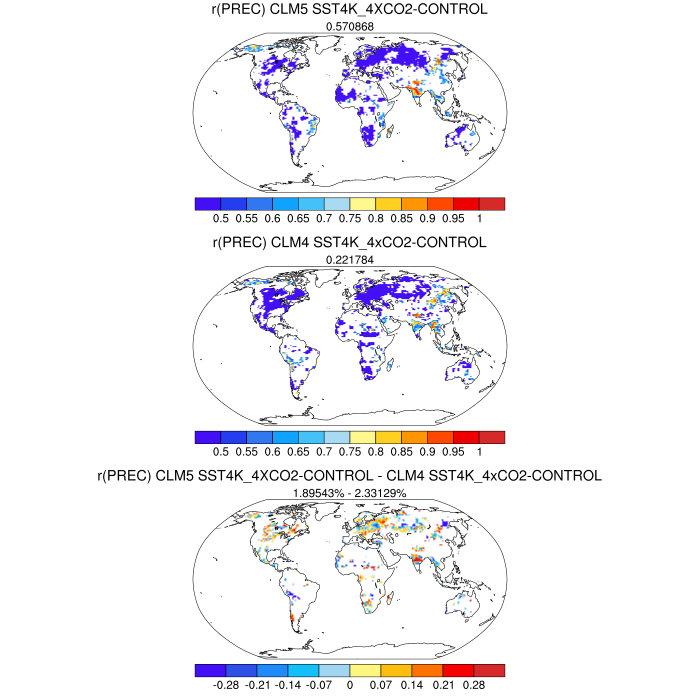 r(PREC) CLM5 SST4K_4XCO2-CONTROL
0.570868

0.5 0.55 0.6 0.65 0.7 0.75 0.8 0.85 0.9 0.95 1

r(PREC) CLM4 SST4K_4xCO2-CONTROL
0.221784

0.5 0.55 0.6 0.65 0.7 0.75 0.8 0.85 0.9 0.95 1

r(PREC) CLM5 SST4K_4XCO2-CONTROL - CLM4 SST4K_4xCO2-CONTROL
1.89543% - 2.33129%

-0.28 -0.21 -0.14 -0.07 0 0.07 0.14 0.21 0.28